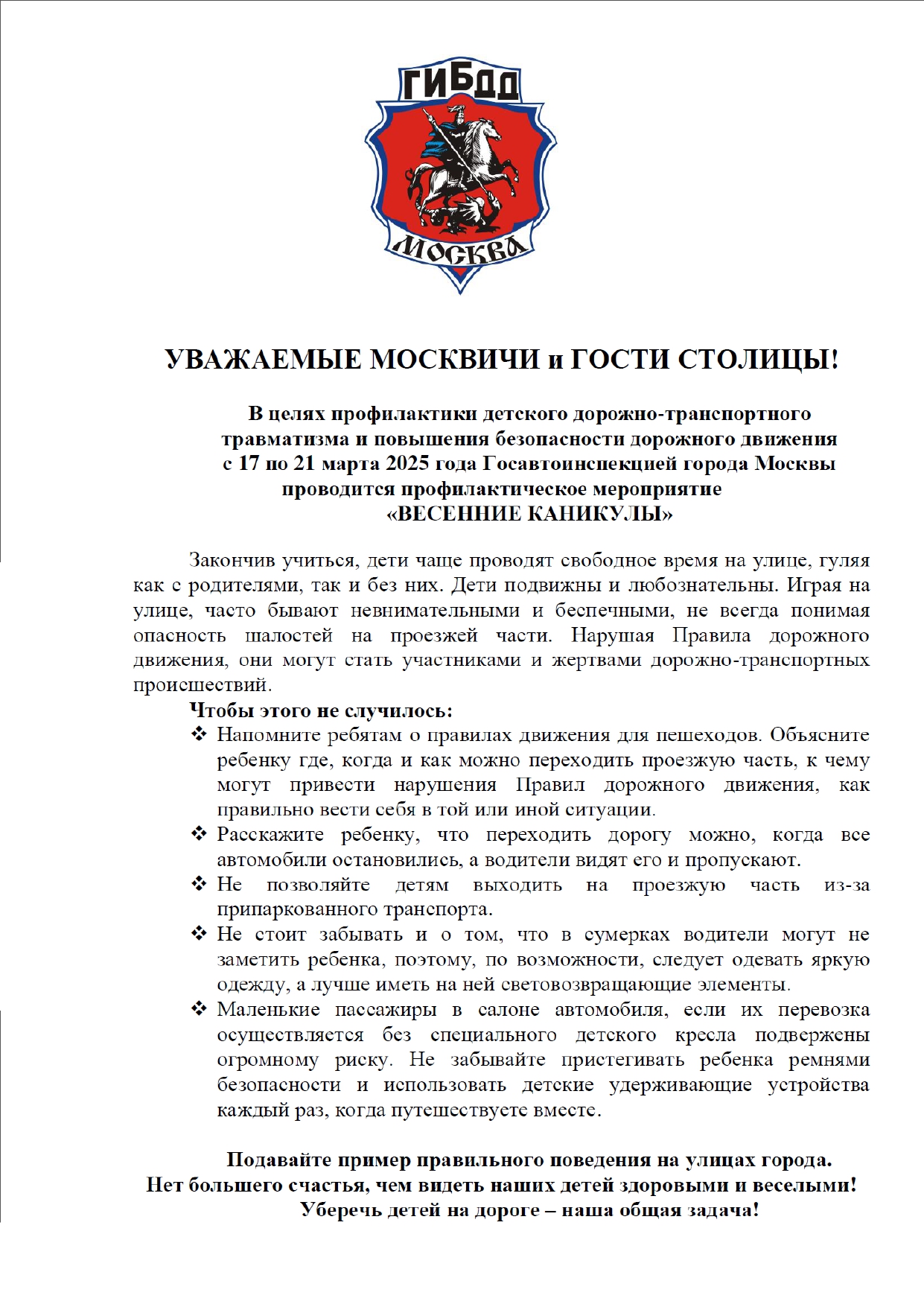 ГИБДД

МОСКВА

УВАЖАЕМЫЕ МОСКВИЧИ и ГОСТИ СТОЛИЦЫ!

В целях профилактики детского дорожно-транспортного травматизма и повышения безопасности дорожного движения с 17 по 21 марта 2025 года Госавтоинспекцией города Москвы проводится профилактическое мероприятие «ВЕСЕННИЕ КАНИКУЛЫ»

Закончив учиться, дети чаще проводят свободное время на улице, гуляя как с родителями, так и без них. Дети подвижны и любознательны. Играя на улице, часто бывают невнимательными и беспечными, не всегда понимая опасность шалостей на проезжей части. Нарушая Правила дорожного движения, они могут стать участниками и жертвами дорожно-транспортных происшествий.

Чтобы этого не случилось:

❖ Напомните ребятам о правилах движения для пешеходов. Объясните ребенку где, когда и как можно переходить проезжую часть, к чему могут привести нарушения Правил дорожного движения, как правильно вести себя в той или иной ситуации.

❖ Расскажите ребенку, что переходить дорогу можно, когда все автомобили остановились, а водители видят его и пропускают.

❖ Не позволяйте детям выходить на проезжую часть из-за припаркованного транспорта.

❖ Не стоит забывать и о том, что в сумерках водители могут не заметить ребенка, поэтому, по возможности, следует одевать яркую одежду, а лучше иметь на ней световозвращающие элементы.

❖ Маленькие пассажиры в салоне автомобиля, если их перевозка осуществляется без специального детского кресла подвержены огромному риску. Не забывайте пристегивать ребенка ремнями безопасности и использовать детские удерживающие устройства каждый раз, когда путешествуете вместе.

Подавайте пример правильного поведения на улицах города.
Нет большего счастья, чем видеть наших детей здоровыми и веселыми!
Уберечь детей на дороге – наша общая задача!